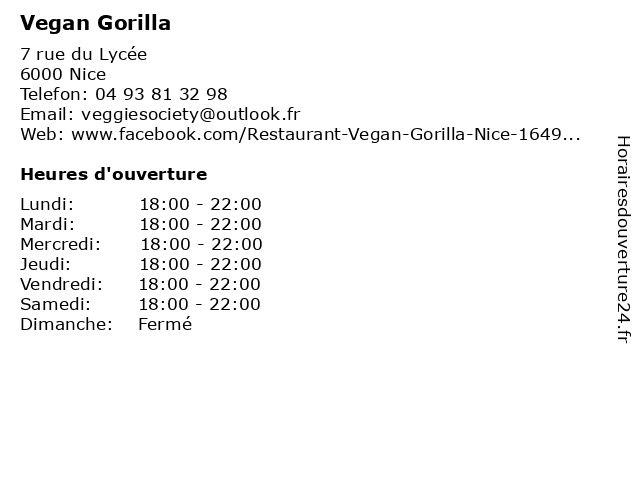 Vegan Gorilla

7 rue du Lycée
6000 Nice
Telefon: 04 93 81 32 98
Email: veggiesociety@outlook.fr
Web: www.facebook.com/Restaurant-Vegan-Gorilla-Nice-1649...

Heures d'ouverture

Lundi: 18:00 - 22:00
Mardi: 18:00 - 22:00
Mercredi: 18:00 - 22:00
Jeudi: 18:00 - 22:00
Vendredi: 18:00 - 22:00
Samedi: 18:00 - 22:00
Dimanche: Fermé

Horairesdouverture24.fr